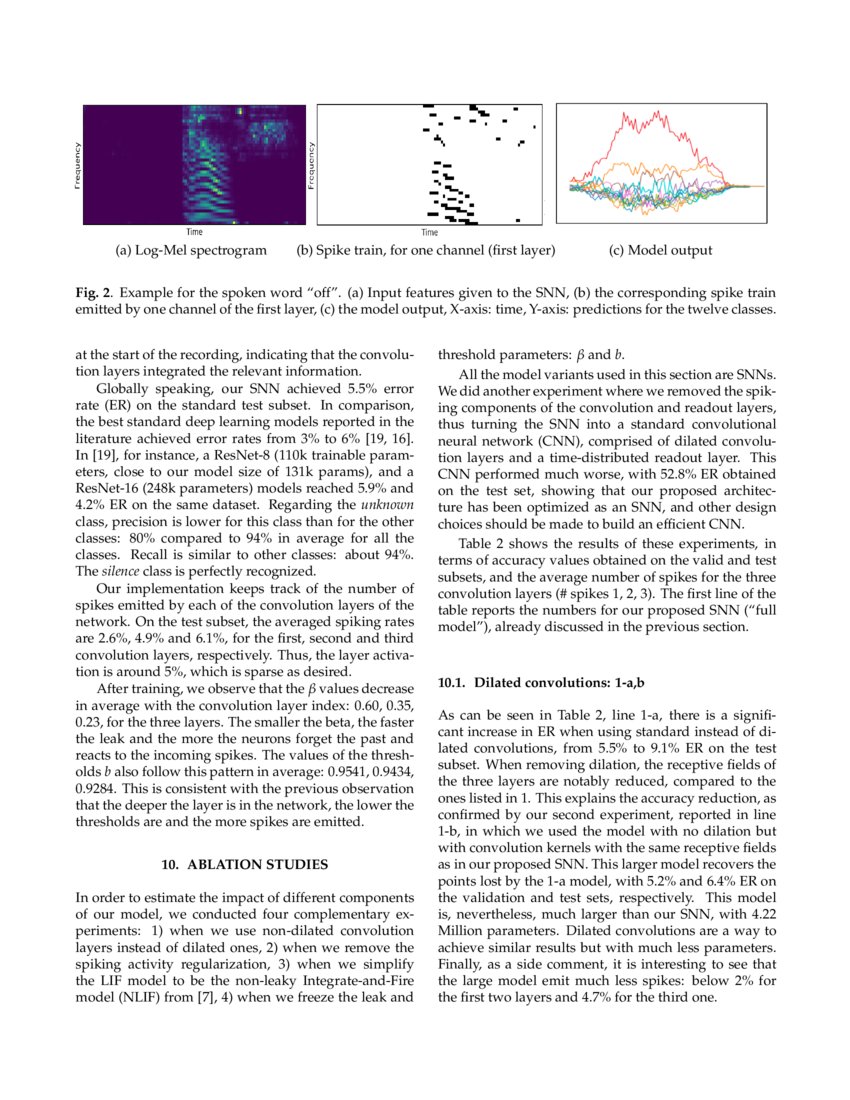 Frequency

Time

(a) Log-Mel spectrogram

Frequency

Time

(b) Spike train, for one channel (first layer)

(c) Model output

**Fig. 2**. Example for the spoken word "off". (a) Input features given to the SNN, (b) the corresponding spike train emitted by one channel of the first layer, (c) the model output, X-axis: time, Y-axis: predictions for the twelve classes.

at the start of the recording, indicating that the convolution layers integrated the relevant information.

Globally speaking, our SNN achieved 5.5% error rate (ER) on the standard test subset. In comparison, the best standard deep learning models reported in the literature achieved error rates from 3% to 6% [19, 16]. In [19], for instance, a ResNet-8 (110k trainable parameters, close to our model size of 131k params), and a ResNet-16 (248k parameters) models reached 5.9% and 4.2% ER on the same dataset. Regarding the *unknown* class, precision is lower for this class than for the other classes: 80% compared to 94% in average for all the classes. Recall is similar to other classes: about 94%. The *silence* class is perfectly recognized.

Our implementation keeps track of the number of spikes emitted by each of the convolution layers of the network. On the test subset, the averaged spiking rates are 2.6%, 4.9% and 6.1%, for the first, second and third convolution layers, respectively. Thus, the layer activation is around 5%, which is sparse as desired.

After training, we observe that the $\beta$ values decrease in average with the convolution layer index: 0.60, 0.35, 0.23, for the three layers. The smaller the beta, the faster the leak and the more the neurons forget the past and reacts to the incoming spikes. The values of the thresholds $b$ also follow this pattern in average: 0.9541, 0.9434, 0.9284. This is consistent with the previous observation that the deeper the layer is in the network, the lower the thresholds are and the more spikes are emitted.

**10. ABLATION STUDIES**

In order to estimate the impact of different components of our model, we conducted four complementary experiments: 1) when we use non-dilated convolution layers instead of dilated ones, 2) when we remove the spiking activity regularization, 3) when we simplify the LIF model to be the non-leaky Integrate-and-Fire model (NLIF) from [7], 4) when we freeze the leak and threshold parameters: $\beta$ and $b$.

All the model variants used in this section are SNNs. We did another experiment where we removed the spiking components of the convolution and readout layers, thus turning the SNN into a standard convolutional neural network (CNN), comprised of dilated convolution layers and a time-distributed readout layer. This CNN performed much worse, with 52.8% ER obtained on the test set, showing that our proposed architecture has been optimized as an SNN, and other design choices should be made to build an efficient CNN.

Table 2 shows the results of these experiments, in terms of accuracy values obtained on the valid and test subsets, and the average number of spikes for the three convolution layers (# spikes 1, 2, 3). The first line of the table reports the numbers for our proposed SNN ("full model"), already discussed in the previous section.

**10.1. Dilated convolutions: 1-a,b**

As can be seen in Table 2, line 1-a, there is a significant increase in ER when using standard instead of dilated convolutions, from 5.5% to 9.1% ER on the test subset. When removing dilation, the receptive fields of the three layers are notably reduced, compared to the ones listed in 1. This explains the accuracy reduction, as confirmed by our second experiment, reported in line 1-b, in which we used the model with no dilation but with convolution kernels with the same receptive fields as in our proposed SNN. This larger model recovers the points lost by the 1-a model, with 5.2% and 6.4% ER on the validation and test sets, respectively. This model is, nevertheless, much larger than our SNN, with 4.22 Million parameters. Dilated convolutions are a way to achieve similar results but with much less parameters. Finally, as a side comment, it is interesting to see that the large model emit much less spikes: below 2% for the first two layers and 4.7% for the third one.